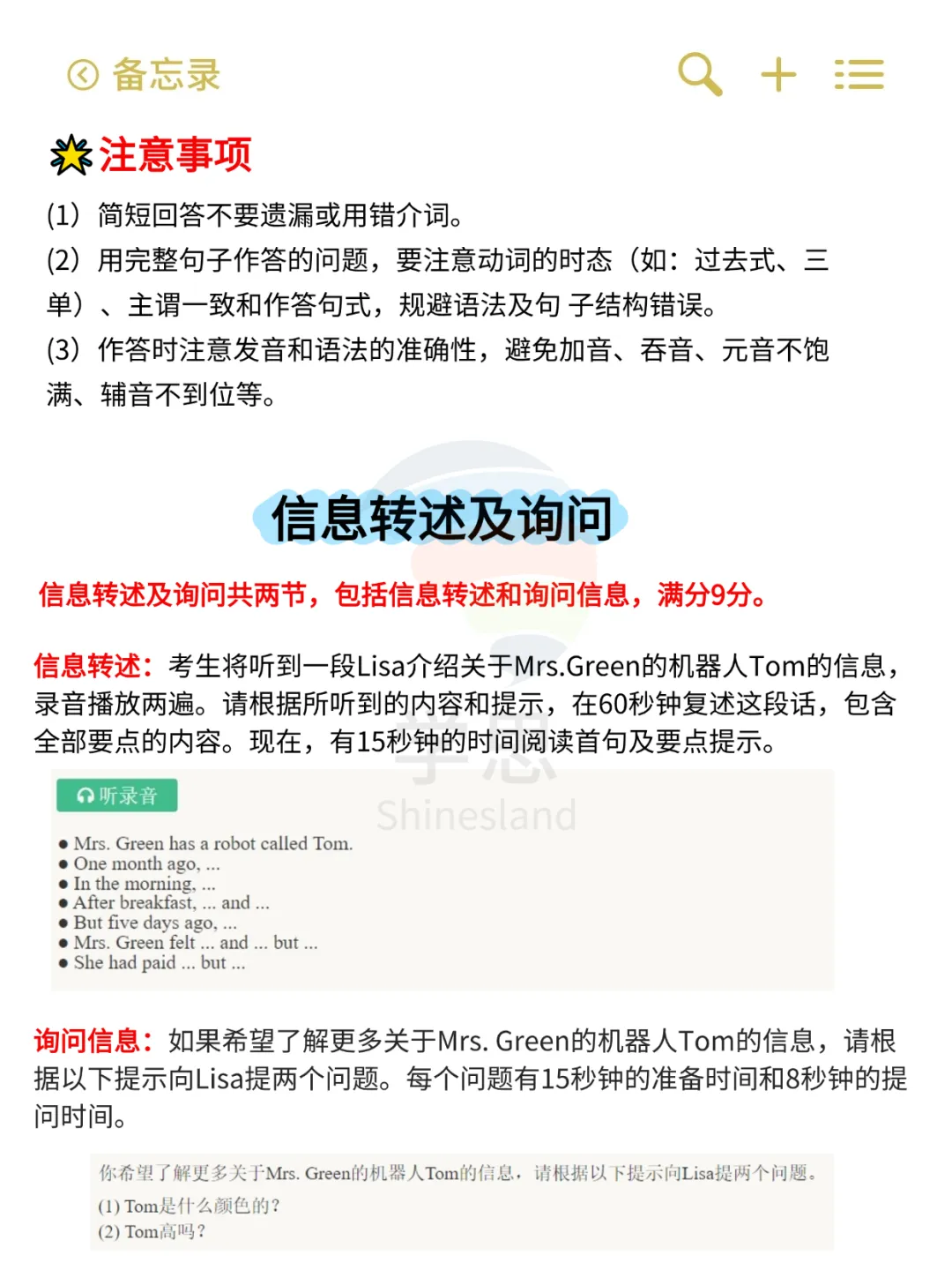 备忘录

注意事项

(1）简短回答不要遗漏或用错介词。

(2）用完整句子作答的问题，要注意动词的时态（如：过去式、三单）、主谓一致和作答句式，规避语法及句 子结构错误。

(3）作答时注意发音和语法的准确性，避免加音、吞音、元音不饱满、辅音不到位等。

信息转述及询问

信息转述及询问共两节，包括信息转述和询问信息，满分9分。

信息转述：考生将听到一段Lisa介绍关于Mrs.Green的机器人Tom的信息，录音播放两遍。请根据所听到的内容和提示，在60秒钟复述这段话，包含全部要点的内容。现在，有15秒钟的时间阅读首句及要点提示。

学思
Shinesland

听录音

● Mrs. Green has a robot called Tom.
● One month ago, ...
● In the morning, ...
● After breakfast, ... and ...
● But five days ago, ...
● Mrs. Green felt ... and ... but ...
● She had paid ... but ...

询问信息：如果希望了解更多关于Mrs. Green的机器人Tom的信息，请根据以下提示向Lisa提两个问题。每个问题有15秒钟的准备时间和8秒钟的提问时间。

你希望了解更多关于Mrs. Green的机器人Tom的信息，请根据以下提示向Lisa提两个问题。
(1) Tom是什么颜色的？
(2) Tom高吗？